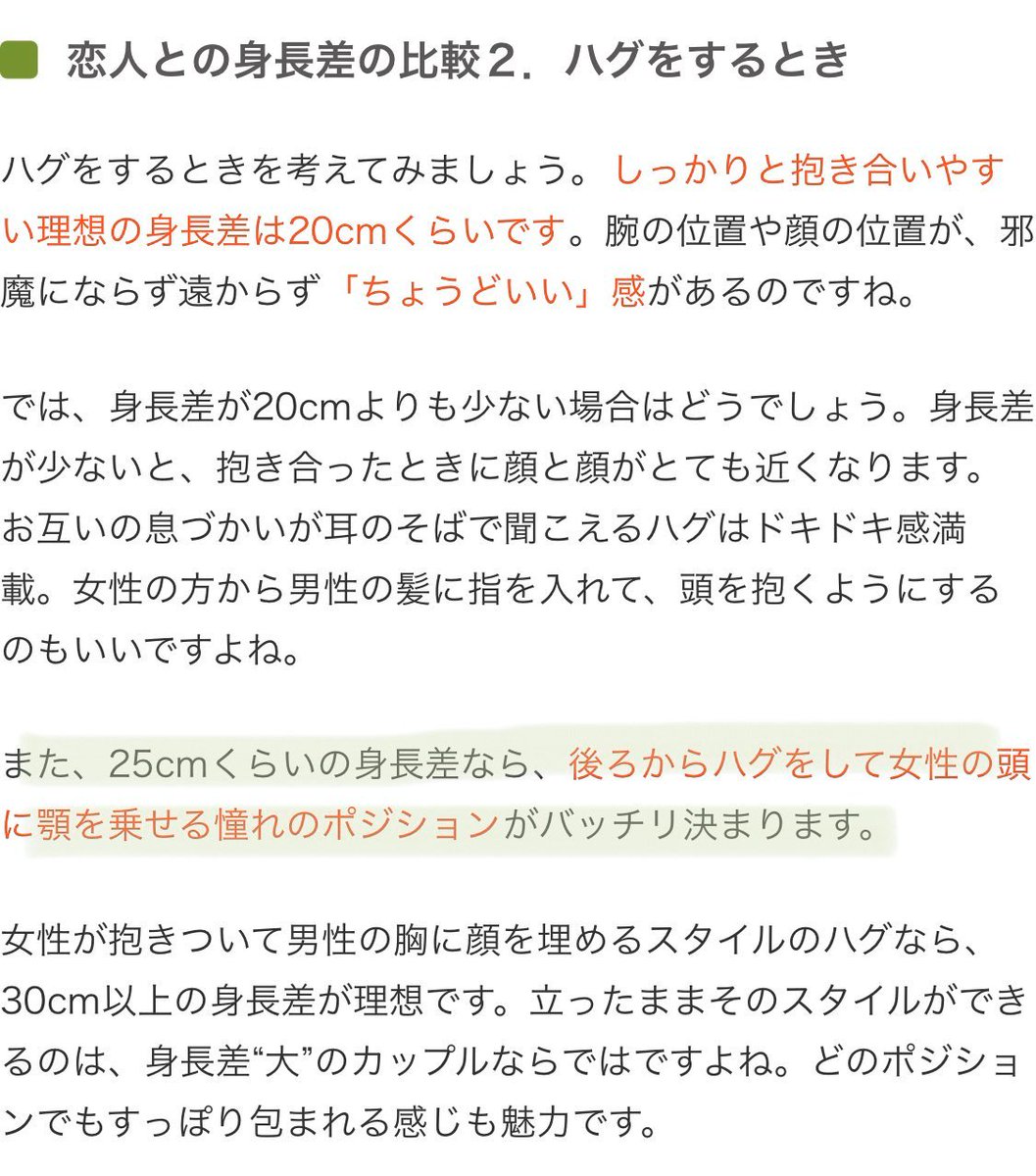 恋人との身長差の比較２．ハグをするとき

ハグをするときを考えてみましょう。しっかりと抱き合いやすい理想の身長差は20cmくらいです。腕の位置や顔の位置が、邪魔にならず遠からず「ちょうどいい」感があるのですね。

では、身長差が20cmよりも少ない場合はどうでしょう。身長差が少ないと、抱き合ったときに顔と顔がとても近くなります。お互いの息づかいが耳のそばで聞こえるハグはドキドキ感満載。女性の方から男性の髪に指を入れて、頭を抱くようにするのもいいですよね。

また、25cmくらいの身長差なら、後ろからハグをして女性の頭に顎を乗せる憧れのポジションがバッチリ決まります。

女性が抱きついて男性の胸に顔を埋めるスタイルのハグなら、30cm以上の身長差が理想です。立ったままそのスタイルができるのは、身長差“大”のカップルならではですよね。どのポジションでもすっぽり包まれる感じも魅力です。